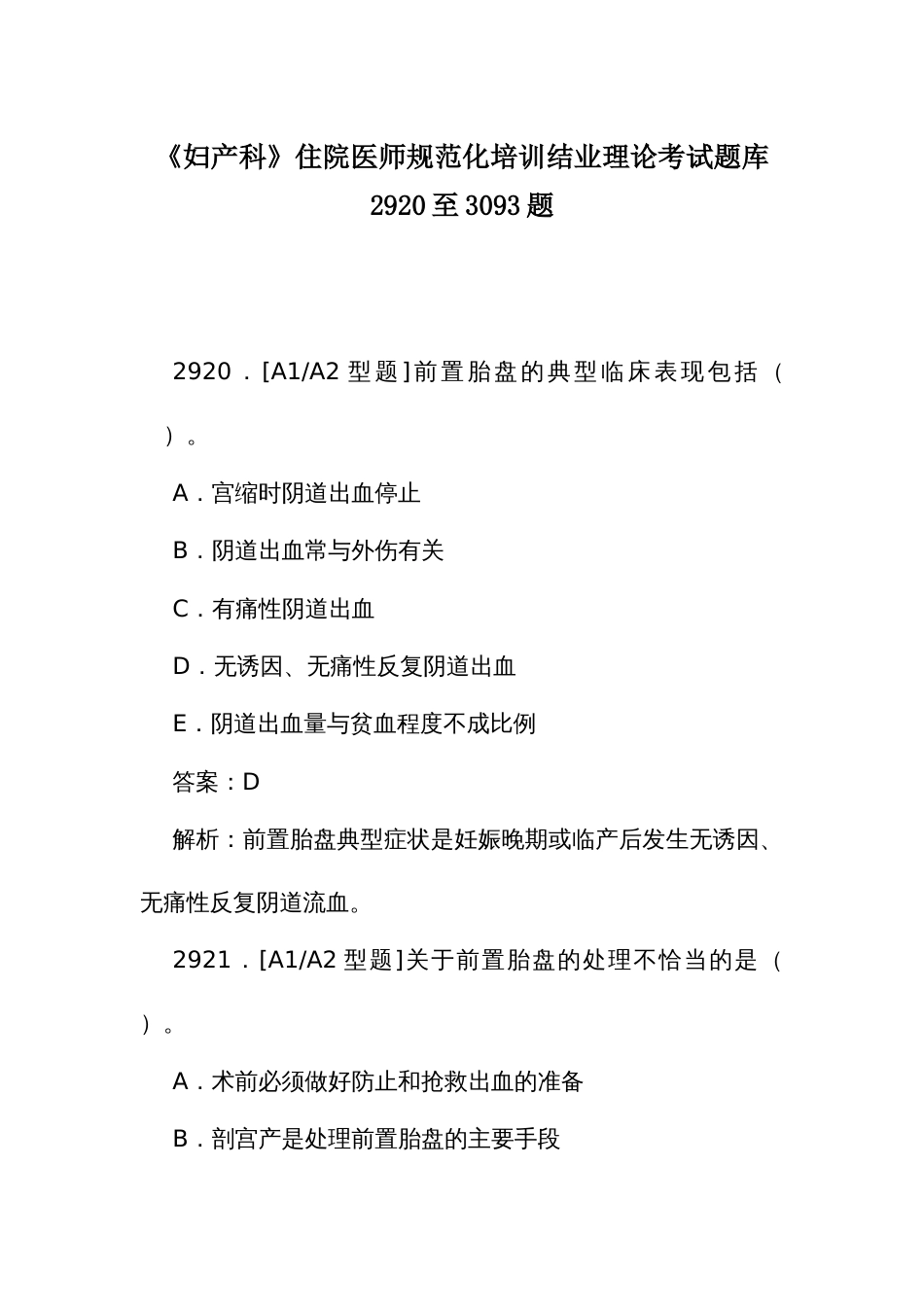 《妇产科》住院医师规范化培训结业理论考试题库 2920至3093题

2920．[A1/A2型题]前置胎盘的典型临床表现包括（ ）。

A．宫缩时阴道出血停止

B．阴道出血常与外伤有关

C．有痛性阴道出血

D．无诱因、无痛性反复阴道出血

E．阴道出血量与贫血程度不成比例

答案：D

解析：前置胎盘典型症状是妊娠晚期或临产后发生无诱因、无痛性反复阴道流血。

2921．[A1/A2型题]关于前置胎盘的处理不恰当的是（ ）。

A．术前必须做好防止和抢救出血的准备

B．剖宫产是处理前置胎盘的主要手段